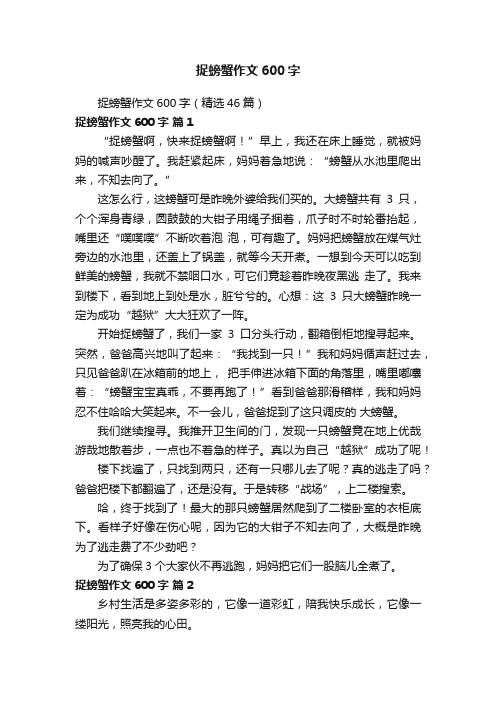 捉螃蟹作文 600 字

捉螃蟹作文 600 字（精选 46 篇）

捉螃蟹作文 600 字 篇 1

“捉螃蟹啊，快来捉螃蟹啊！”早上，我还在床上睡觉，就被妈妈的喊声吵醒了。我赶紧起床，妈妈着急地说：“螃蟹从水池里爬出来，不知去向了。”

这怎么行，这螃蟹可是昨晚外婆给我们买的。大螃蟹共有 3 只，个个浑身青绿，圆鼓鼓的大钳子用绳子捆着，爪子时不时轮番抬起，嘴里还“噗噗噗”不断吹着泡 泡，可有趣了。妈妈把螃蟹放在煤气灶旁边的水池里，还盖上了锅盖，就等今天开煮。一想到今天可以吃到鲜美的螃蟹，我就不禁咽口水，可它们竟趁着昨晚夜黑逃 走了。我来到楼下，看到地上到处是水，脏兮兮的。心想：这 3 只大螃蟹昨晚一定为成功“越狱”大大狂欢了一阵。

开始捉螃蟹了，我们一家 3 口分头行动，翻箱倒柜地搜寻起来。突然，爸爸高兴地叫了起来：“我找到一只！”我和妈妈循声赶过去，只见爸爸趴在冰箱前的地上， 把手伸进冰箱下面的角落里，嘴里嘟囔着：“螃蟹宝宝真乖，不要再跑了！”看到爸爸那滑稽样，我和妈妈忍不住哈哈大笑起来。不一会儿，爸爸捉到了这只调皮的 大螃蟹。

我们继续搜寻。我推开卫生间的门，发现一只螃蟹竟在地上优哉游哉地散着步，一点也不着急的样子。真以为自己“越狱”成功了呢！

楼下找遍了，只找到两只，还有一只哪儿去了呢？真的逃走了吗？爸爸把楼下都翻遍了，还是没有。于是转移“战场”，上二楼搜索。

哈，终于找到了！最大的那只螃蟹居然爬到了二楼卧室的衣柜底下。看样子好像在伤心呢，因为它的大钳子不知去向了，大概是昨晚为了逃走费了不少劲吧？

为了确保 3 个大家伙不再逃跑，妈妈把它们一股脑儿全煮了。

捉螃蟹作文 600 字 篇 2

乡村生活是多姿多彩的，它像一道彩虹，陪我快乐成长，它像一缕阳光，照亮我的心田。